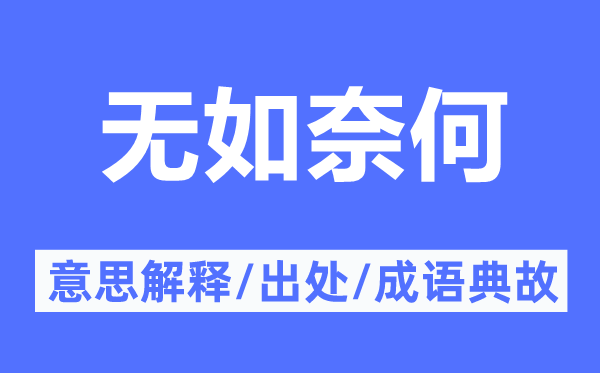 无如奈何

意思解释/出处/成语典故